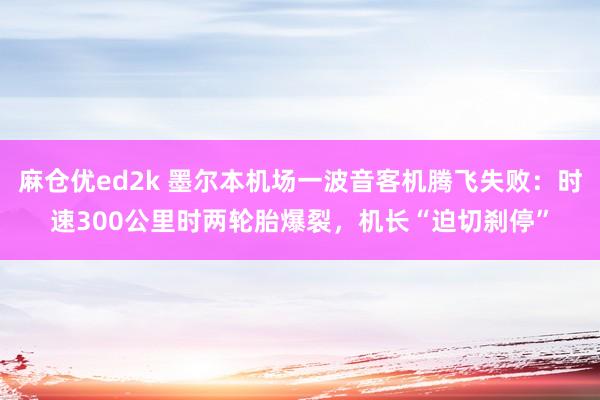 麻仓优ed2k 墨尔本机场一波音客机腾飞失败：时速300公里时两轮胎爆裂，机长“迫切刹停”